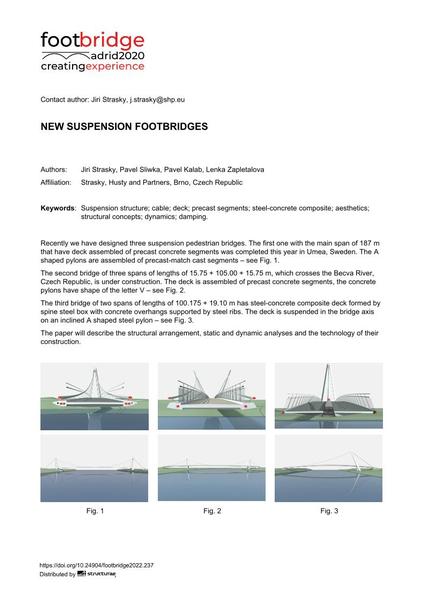 footbridge
adrid2020
creatingexperience

Contact author: Jiri Strasky, j.strasky@shp.eu

NEW SUSPENSION FOOTBRIDGES

Authors: Jiri Strasky, Pavel Sliwka, Pavel Kalab, Lenka Zapletalova

Affiliation: Strasky, Husty and Partners, Brno, Czech Republic

Keywords: Suspension structure; cable; deck; precast segments; steel-concrete composite; aesthetics; structural concepts; dynamics; damping.

Recently we have designed three suspension pedestrian bridges. The first one with the main span of 187 m that have deck assembled of precast concrete segments was completed this year in Umea, Sweden. The A shaped pylons are assembled of precast-match cast segments – see Fig. 1.

The second bridge of three spans of lengths of 15.75 + 105.00 + 15.75 m, which crosses the Becva River, Czech Republic, is under construction. The deck is assembled of precast concrete segments, the concrete pylons have shape of the letter V – see Fig. 2.

The third bridge of two spans of lengths of 100.175 + 19.10 m has steel-concrete composite deck formed by spine steel box with concrete overhangs supported by steel ribs. The deck is suspended in the bridge axis on an inclined A shaped steel pylon – see Fig. 3.

The paper will describe the structural arrangement, static and dynamic analyses and the technology of their construction.

Fig. 1

Fig. 2

Fig. 3

https://doi.org/10.24904/footbridge2022.237
Distributed by structurae